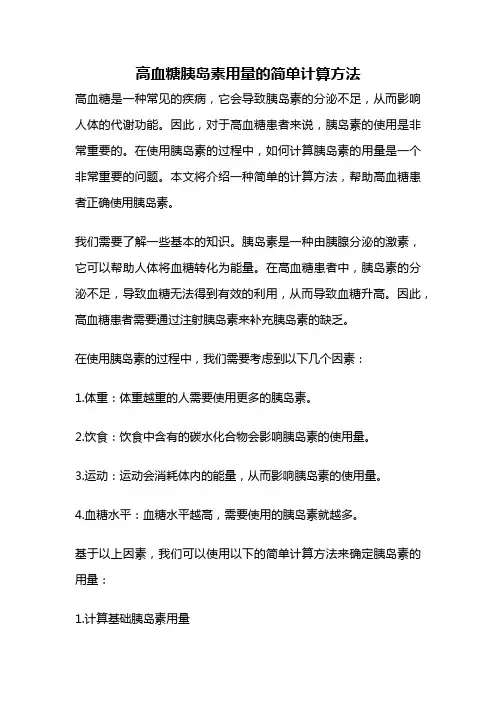 高血糖胰岛素用量的简单计算方法

高血糖是一种常见的疾病，它会导致胰岛素的分泌不足，从而影响人体的代谢功能。因此，对于高血糖患者来说，胰岛素的使用是非常重要的。在使用胰岛素的过程中，如何计算胰岛素的用量是一个非常重要的问题。本文将介绍一种简单的计算方法，帮助高血糖患者正确使用胰岛素。

我们需要了解一些基本的知识。胰岛素是一种由胰腺分泌的激素，它可以帮助人体将血糖转化为能量。在高血糖患者中，胰岛素的分泌不足，导致血糖无法得到有效的利用，从而导致血糖升高。因此，高血糖患者需要通过注射胰岛素来补充胰岛素的缺乏。

在使用胰岛素的过程中，我们需要考虑到以下几个因素：

1.体重：体重越重的人需要使用更多的胰岛素。

2.饮食：饮食中含有的碳水化合物会影响胰岛素的使用量。

3.运动：运动会消耗体内的能量，从而影响胰岛素的使用量。

4.血糖水平：血糖水平越高，需要使用的胰岛素就越多。

基于以上因素，我们可以使用以下的简单计算方法来确定胰岛素的用量：

1.计算基础胰岛素用量